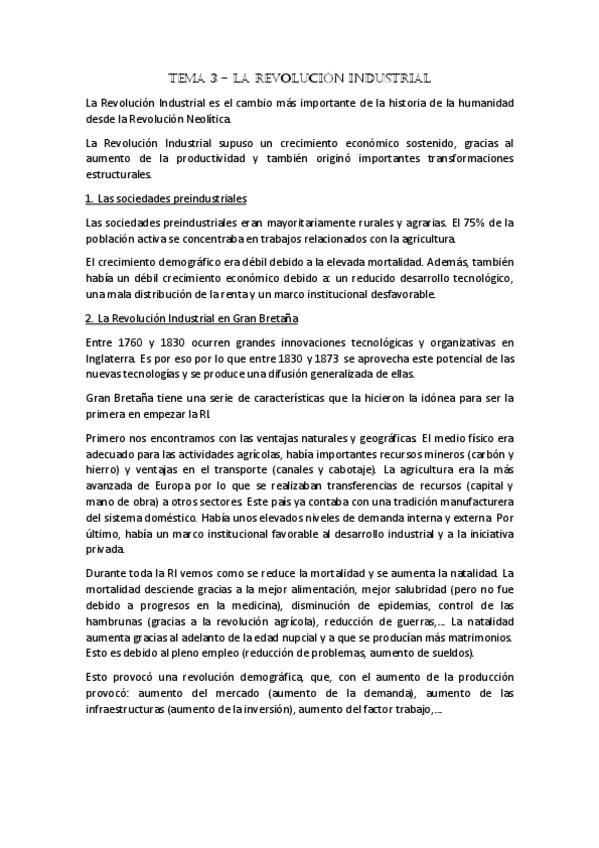 TEMA 3 – LA REVOLUCIÓN INDUSTRIAL

La Revolución Industrial es el cambio más importante de la historia de la humanidad desde la Revolución Neolítica.

La Revolución Industrial supuso un crecimiento económico sostenido, gracias al aumento de la productividad y también originó importantes transformaciones estructurales.

1. Las sociedades preindustriales

Las sociedades preindustriales eran mayoritariamente rurales y agrarias. El 75% de la población activa se concentraba en trabajos relacionados con la agricultura.

El crecimiento demográfico era débil debido a la elevada mortalidad. Además, también había un débil crecimiento económico debido a: un reducido desarrollo tecnológico, una mala distribución de la renta y un marco institucional desfavorable.

2. La Revolución Industrial en Gran Bretaña

Entre 1760 y 1830 ocurren grandes innovaciones tecnológicas y organizativas en Inglaterra. Es por eso por lo que entre 1830 y 1873 se aprovecha este potencial de las nuevas tecnologías y se produce una difusión generalizada de ellas.

Gran Bretaña tiene una serie de características que la hicieron la idónea para ser la primera en empezar la RI.

Primero nos encontramos con las ventajas naturales y geográficas. El medio físico era adecuado para las actividades agrícolas, había importantes recursos mineros (carbón y hierro) y ventajas en el transporte (canales y cabotaje). La agricultura era la más avanzada de Europa por lo que se realizaban transferencias de recursos (capital y mano de obra) a otros sectores. Este país ya contaba con una tradición manufacturera del sistema doméstico. Había unos elevados niveles de demanda interna y externa. Por último, había un marco institucional favorable al desarrollo industrial y a la iniciativa privada.

Durante toda la RI vemos como se reduce la mortalidad y se aumenta la natalidad. La mortalidad desciende gracias a la mejor alimentación, mejor salubridad (pero no fue debido a progresos en la medicina), disminución de epidemias, control de las hambrunas (gracias a la revolución agrícola), reducción de guerras,… La natalidad aumenta gracias al adelanto de la edad nupcial y a que se producían más matrimonios. Esto es debido al pleno empleo (reducción de problemas, aumento de sueldos).

Esto provocó una revolución demográfica, que, con el aumento de la producción provocó: aumento del mercado (aumento de la demanda), aumento de las infraestructuras (aumento de la inversión), aumento del factor trabajo,…